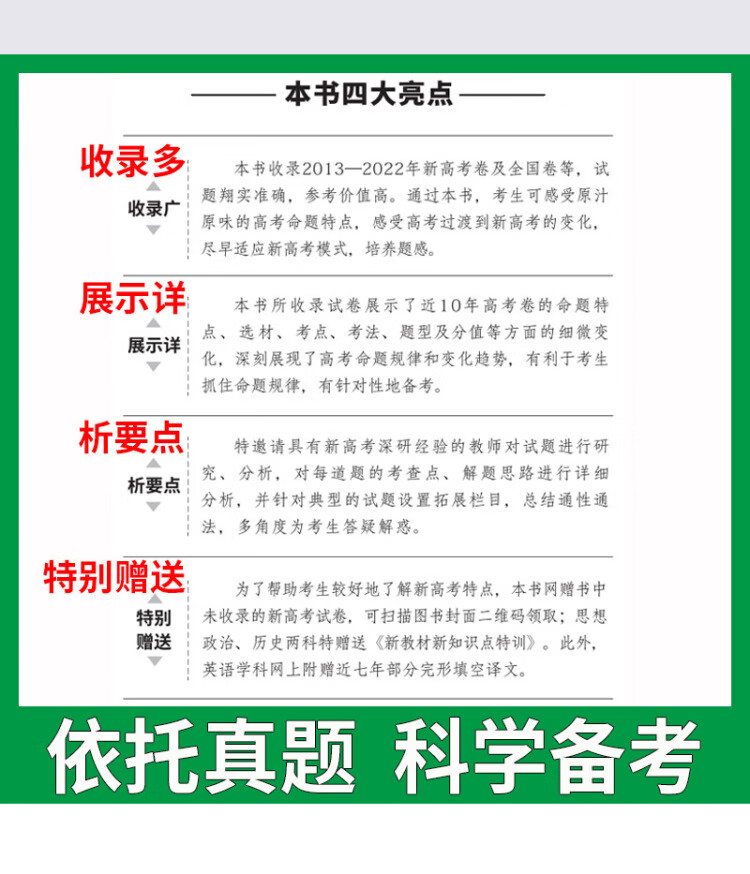 本书四大亮点

收录多

收录广

本书收录2013—2022年新高考卷及全国卷等，试题翔实准确，参考价值高。通过本书，考生可感受原汁原味的高考命题特点，感受高考过渡到新高考的变化，尽早适应新高考模式，培养题感。

展示详

展示详

本书所收录试卷展示了近10年高考卷的命题特点、选材、考点、考法、题型及分值等方面的细微变化，深刻展现了高考命题规律和变化趋势，有利于考生抓住命题规律，有针对性地备考。

析要点

析要点

特邀请具有新高考深研经验的教师对试题进行研究、分析，对每道题的考查点、解题思路进行详细分析，并针对典型的试题设置拓展栏目，总结通性通法，多角度为考生答疑解惑。

特别赠送

特别赠送

为了帮助考生较好地了解新高考特点，本书网赠书中未收录的新高考试卷，可扫描图书封面二维码领取；思想政治、历史两科特赠送《新教材新知识点特训》。此外，英语学科网上附赠近七年部分完形填空译文。

依托真题 科学备考